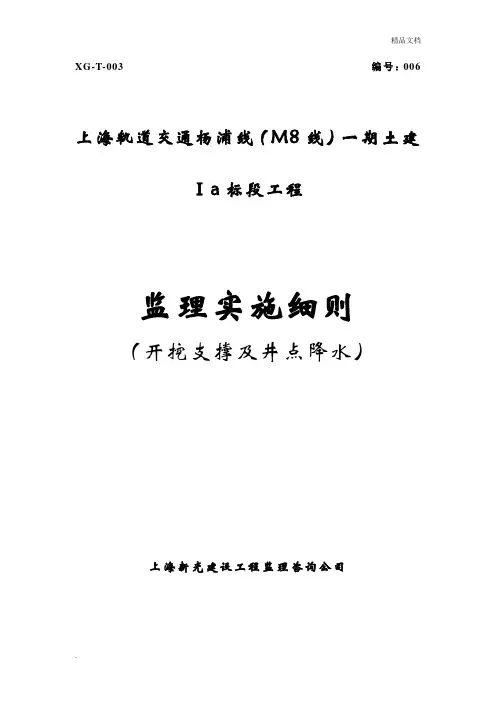 精品文档

XG-T-003 编号：006

上海轨道交通杨浦线（M8线）一期土建

Ⅰa标段工程

监理实施细则

（开挖支撑及井点降水）

上海新光建设工程监理咨询公司